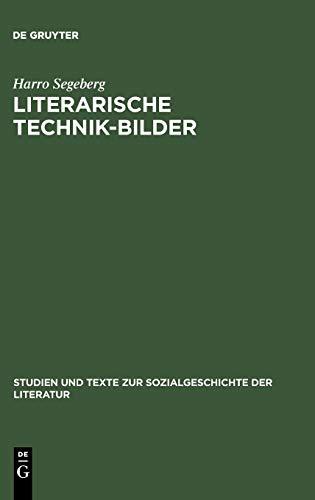 DE GRUYTER

Harro Segeberg

LITERARISCHE TECHNIK-BILDER

STUDIEN UND TEXTE ZUR SOZIALGESCHICHTE DER LITERATUR

DE G